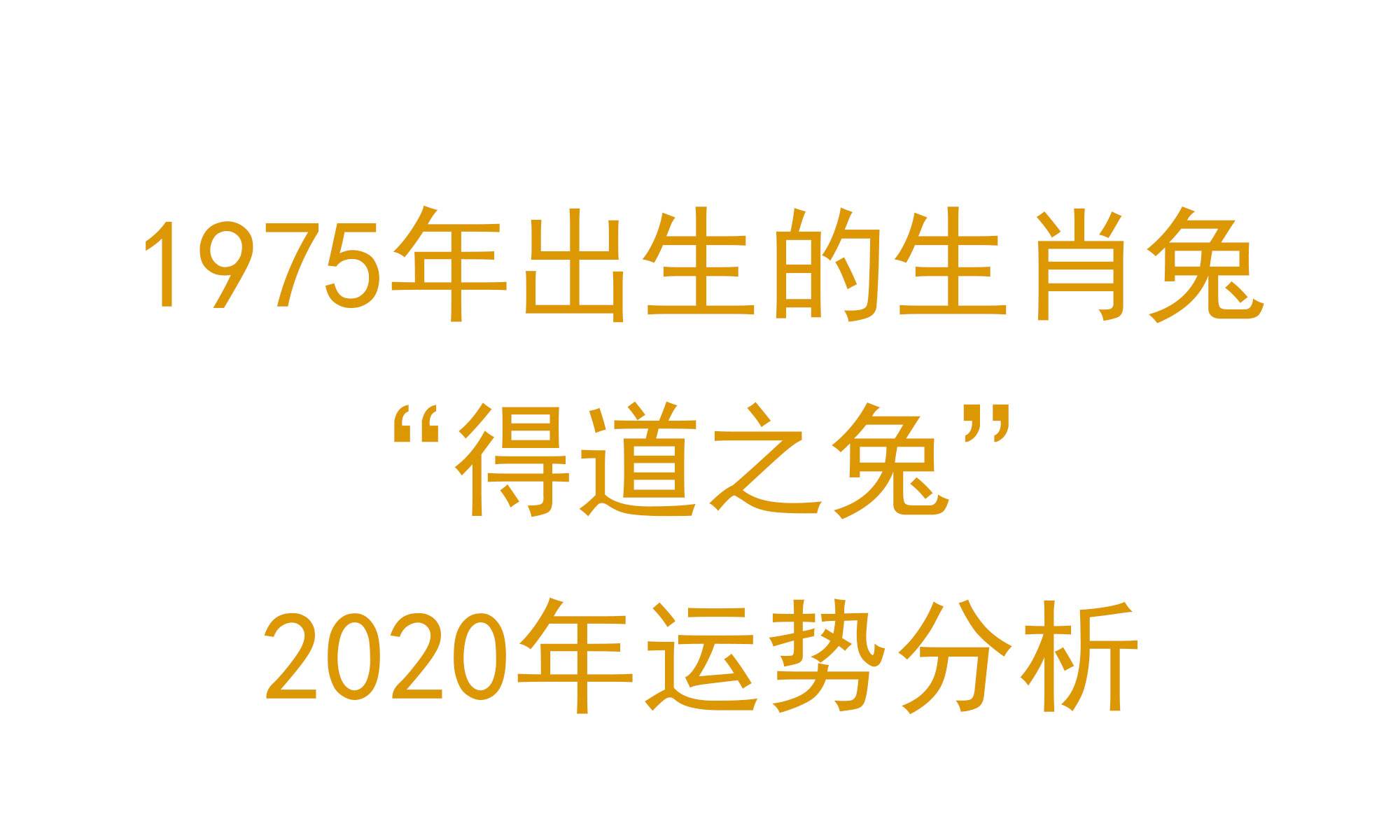 1975年出生的生肖兔
“得道之兔”
2020年运势分析